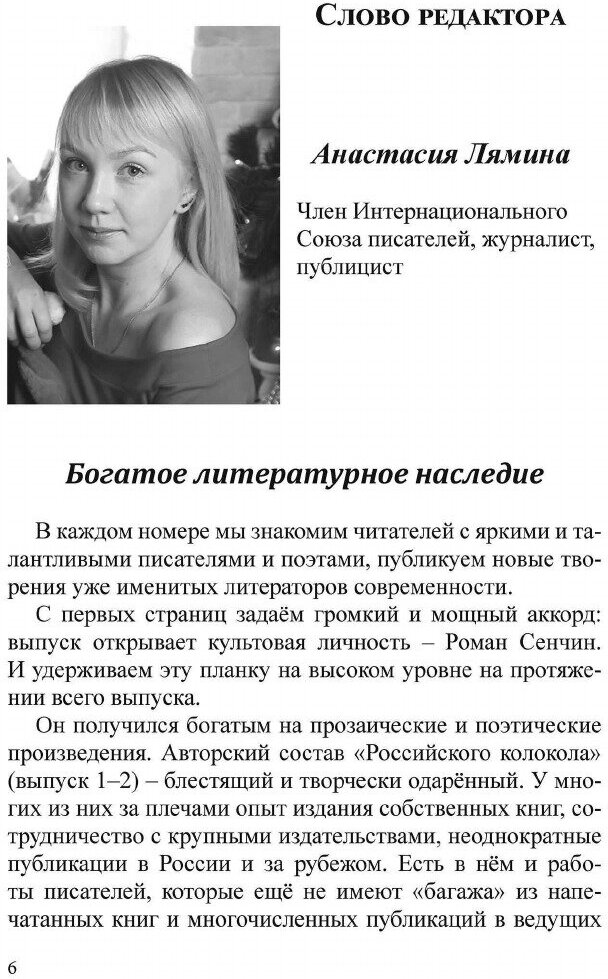 Слово редактора

Анастасия Лямина

Член Интернационального Союза писателей, журналист, публицист

Богатое литературное наследие

В каждом номере мы знакомим читателей с яркими и талантливыми писателями и поэтами, публикуем новые творения уже именитых литераторов современности.

С первых страниц задаём громкий и мощный аккорд: выпуск открывает культовая личность – Роман Сенчин. И удерживаем эту планку на высоком уровне на протяжении всего выпуска.

Он получился богатым на прозаические и поэтические произведения. Авторский состав «Российского колокола» (выпуск 1–2) – блестящий и творчески одарённый. У многих из них за плечами опыт издания собственных книг, сотрудничество с крупными издательствами, неоднократные публикации в России и за рубежом. Есть в нём и работы писателей, которые ещё не имеют «багажа» из напечатанных книг и многочисленных публикаций в ведущих

6